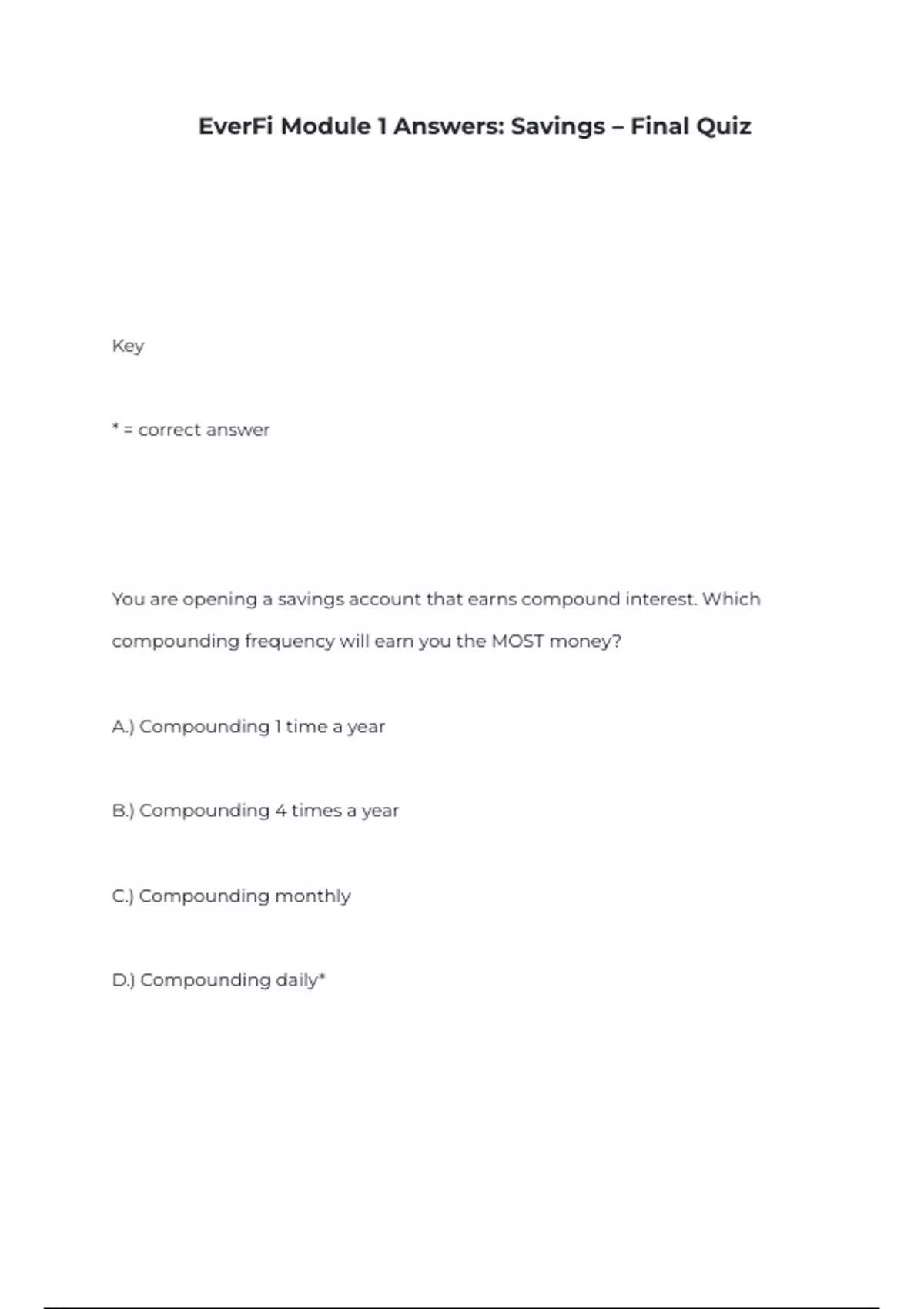 EverFi Module 1 Answers: Savings – Final Quiz

Key

* = correct answer

You are opening a savings account that earns compound interest. Which compounding frequency will earn you the MOST money?

A.) Compounding 1 time a year

B.) Compounding 4 times a year

C.) Compounding monthly

D.) Compounding daily*